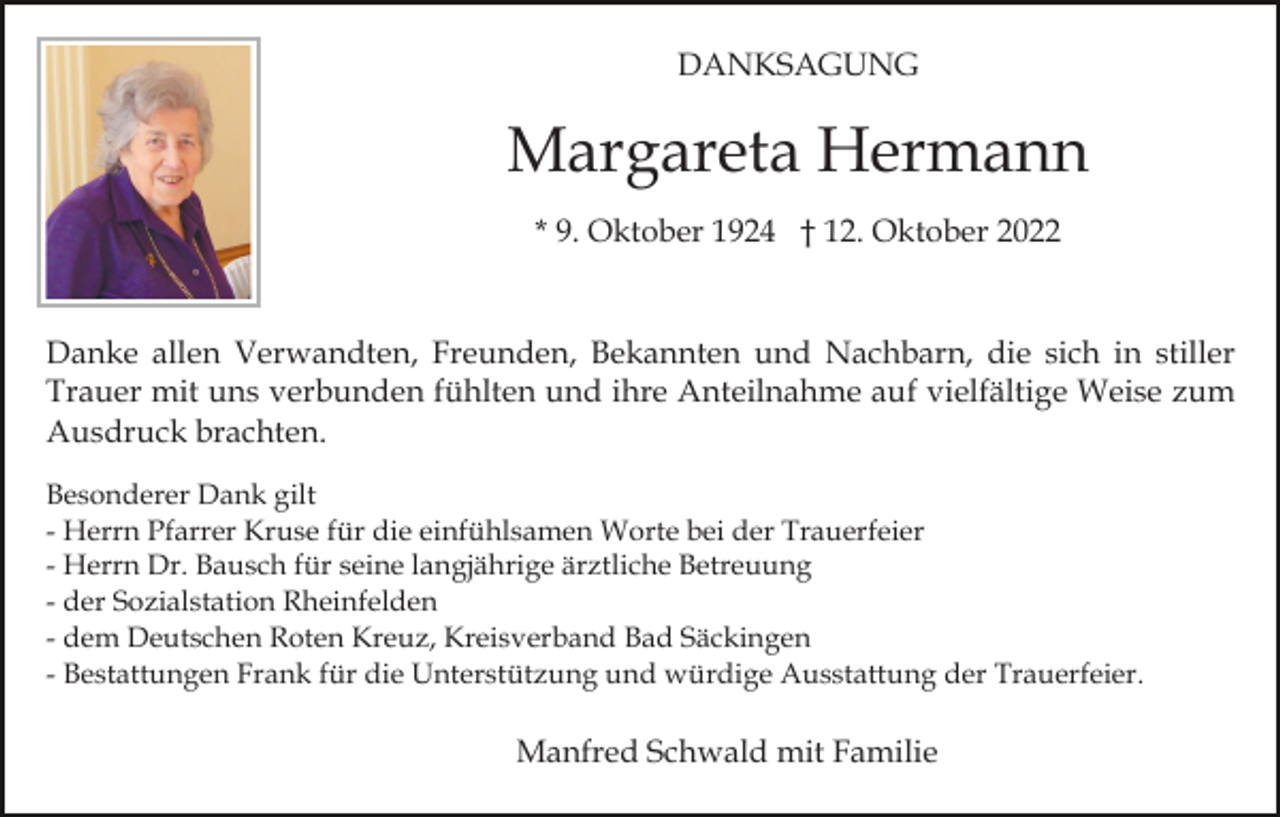 DANKSAGUNG

Margareta Hermann

* 9. Oktober 1924 † 12. Oktober 2022

Danke allen Verwandten, Freunden, Bekannten und Nachbarn, die sich in stiller Trauer mit uns verbunden fühlten und ihre Anteilnahme auf vielfältige Weise zum Ausdruck brachten.

Besonderer Dank gilt
- Herrn Pfarrer Kruse für die einfühlsamen Worte bei der Trauerfeier
- Herrn Dr. Bausch für seine langjährige ärztliche Betreuung
- der Sozialstation Rheinfelden
- dem Deutschen Roten Kreuz, Kreisverband Bad Säckingen
- Bestattungen Frank für die Unterstützung und würdige Ausstattung der Trauerfeier.

Manfred Schwald mit Familie